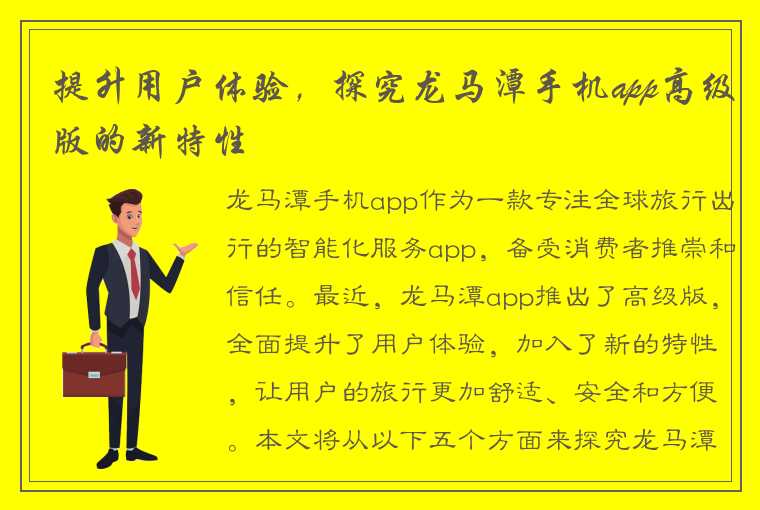 提升用户体验，探究龙马潭手机app高级版的新特性

龙马潭手机app作为一款专注全球旅行出行的智能化服务app，备受消费者推崇和信任。最近，龙马潭app推出了高级版，全面提升了用户体验，加入了新的特性，让用户的旅行更加舒适、安全和方便。本文将从以下五个方面来探究龙马潭